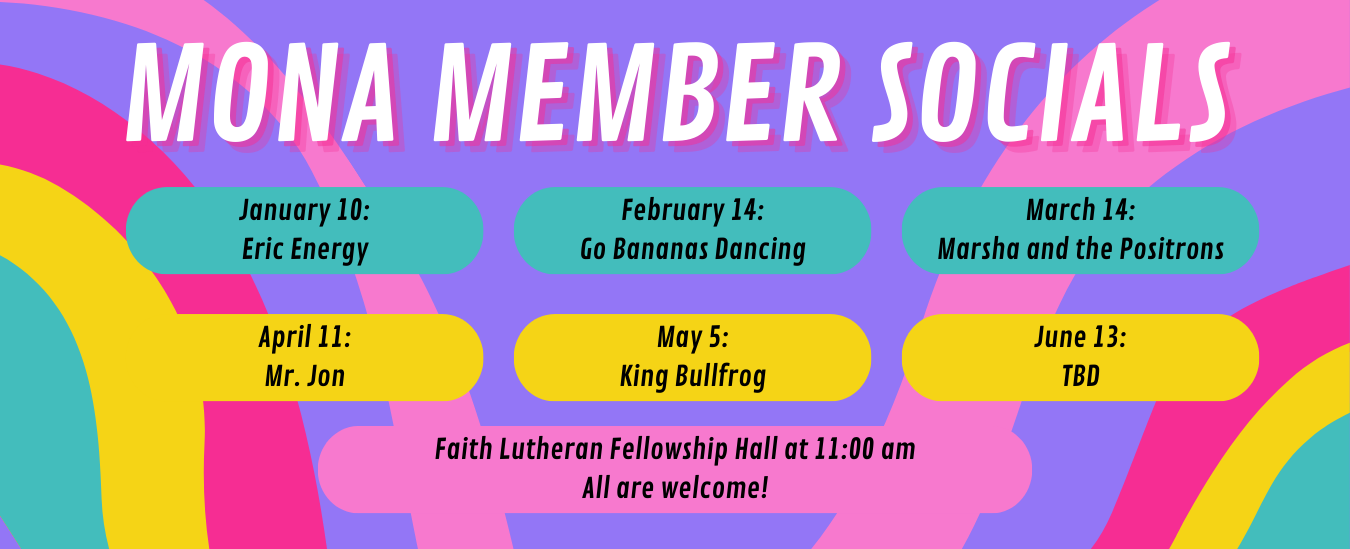 MONA MEMBER SOCIALS

January 10:
Eric Energy

February 14:
Go Bananas Dancing

March 14:
Marsha and the Positrons

April 11:
Mr. Jon

May 5:
King Bullfrog

June 13:
TBD

Faith Lutheran Fellowship Hall at 11:00 am
All are welcome!